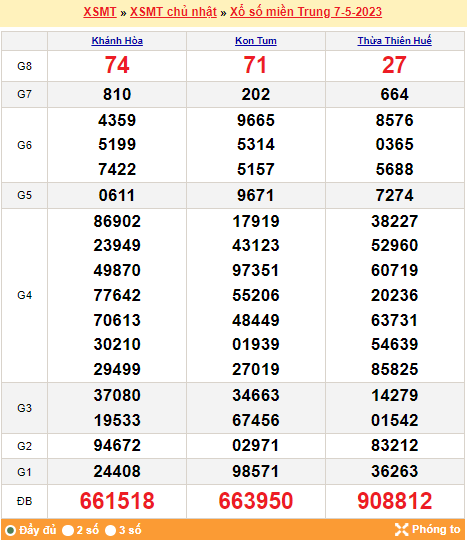 XSMT » XSMT chủ nhật » Xổ số miền Trung 7-5-2023

| | Khánh Hòa | Kon Tum | Thừa Thiên Huế |
|---|---|---|---|
| G8 | 74 | 71 | 27 |
| G7 | 810 | 202 | 664 |
| G6 | 4359 5199 7422 | 9665 5314 5157 | 8576 0365 5688 |
| G5 | 0611 | 9671 | 7274 |
| G4 | 86902 23949 49870 77642 70613 30210 29499 | 17919 43123 97351 55206 48449 01939 27019 | 38227 52960 60719 20236 63731 54639 85825 |
| G3 | 37080 19533 | 34663 67456 | 14279 01542 |
| G2 | 94672 | 02971 | 83212 |
| G1 | 24408 | 98571 | 36263 |
| ĐB | 661518 | 663950 | 908812 |

Đầy đủ 2 số 3 số Phóng to